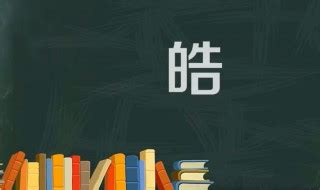 皓